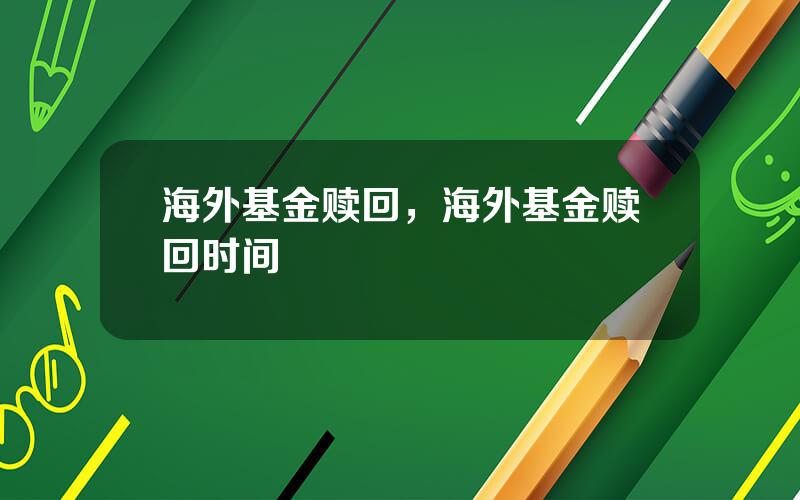 海外基金赎回，海外基金赎回时间